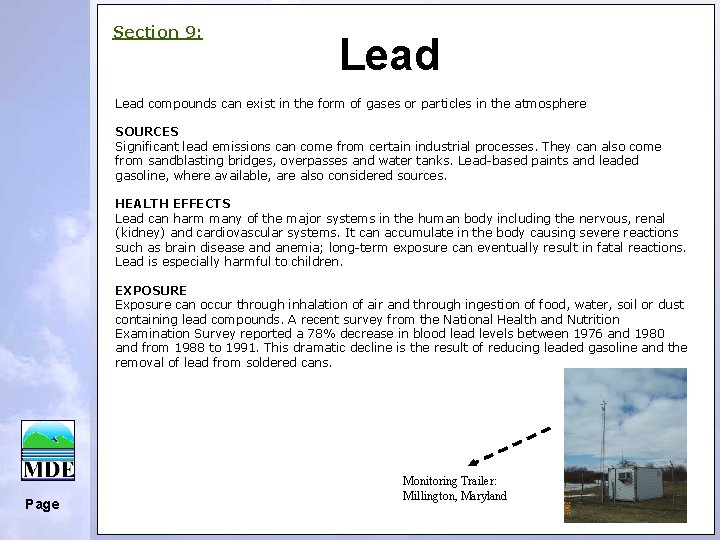 Section 9:

Lead

Lead compounds can exist in the form of gases or particles in the atmosphere

SOURCES
Significant lead emissions can come from certain industrial processes. They can also come from sandblasting bridges, overpasses and water tanks. Lead-based paints and leaded gasoline, where available, are also considered sources.

HEALTH EFFECTS
Lead can harm many of the major systems in the human body including the nervous, renal (kidney) and cardiovascular systems. It can accumulate in the body causing severe reactions such as brain disease and anemia; long-term exposure can eventually result in fatal reactions. Lead is especially harmful to children.

EXPOSURE
Exposure can occur through inhalation of air and through ingestion of food, water, soil or dust containing lead compounds. A recent survey from the National Health and Nutrition Examination Survey reported a 78% decrease in blood lead levels between 1976 and 1980 and from 1988 to 1991. This dramatic decline is the result of reducing leaded gasoline and the removal of lead from soldered cans.

Monitoring Trailer:
Millington, Maryland

MDE

Page